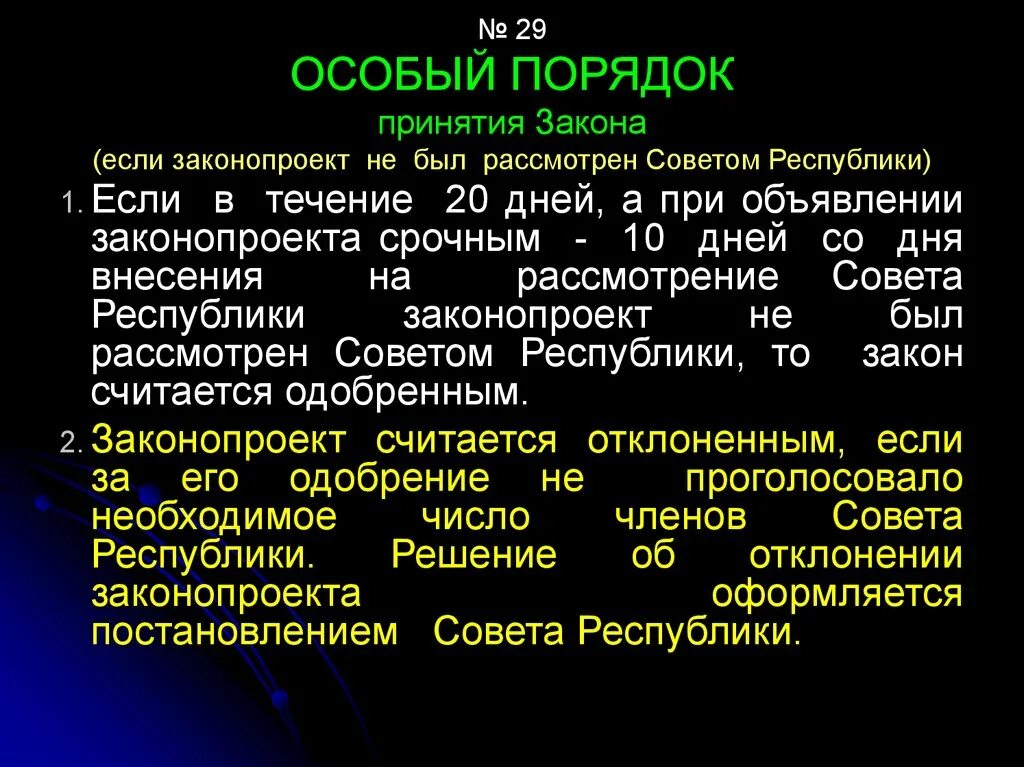 № 29
ОСОБЫЙ ПОРЯДОК
принятия Закона
(если законопроект не был рассмотрен Советом Республики)

1. Если в течение 20 дней, а при объявлении законопроекта срочным - 10 дней со дня внесения на рассмотрение Совета Республики законопроект не был рассмотрен Советом Республики, то закон считается одобренным.

2. Законопроект считается отклоненным, если за его одобрение не проголосовало необходимое число членов Совета Республики. Решение об отклонении законопроекта оформляется постановлением Совета Республики.